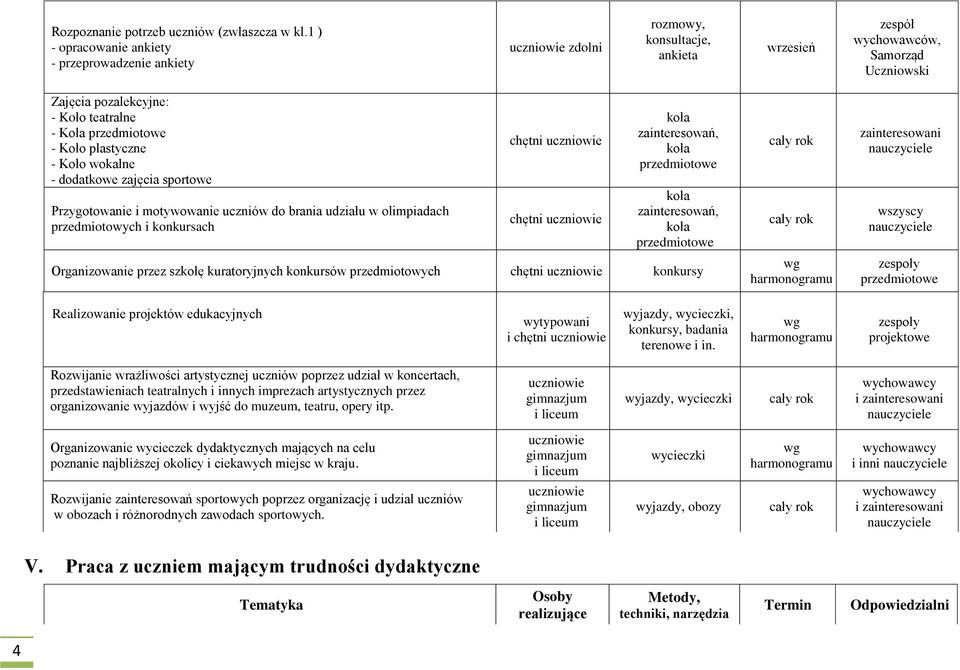 | | | | | |
|---|---|---|---|---|
| Rozpoznanie potrzeb uczniów (zwłaszcza w kl.1 ) - opracowanie ankiety - przeprowadzenie ankiety | uczniowie zdolni | rozmowy, konsultacje, ankieta | wrzesień | zespół wychowawców, Samorząd Uczniowski |
| Zajęcia pozalekcyjne: - Koło teatralne - Koła przedmiotowe - Koło plastyczne - Koło wokalne - dodatkowe zajęcia sportowe | chętni uczniowie | koła zainteresowań, koła przedmiotowe | cały rok | zainteresowani nauczyciele |
| Przygotowanie i motywowanie uczniów do brania udziału w olimpiadach przedmiotowych i konkursach | chętni uczniowie | koła zainteresowań, koła przedmiotowe | cały rok | wszyscy nauczyciele |
| Organizowanie przez szkołę kuratoryjnych konkursów przedmiotowych | chętni uczniowie | konkursy | wg harmonogramu | zespoły przedmiotowe |
| Realizowanie projektów edukacyjnych | wytypowani i chętni uczniowie | wyjazdy, wycieczki, konkursy, badania terenowe i in. | wg harmonogramu | zespoły projektowe |
| Rozwijanie wrażliwości artystycznej uczniów poprzez udział w koncertach, przedstawieniach teatralnych i innych imprezach artystycznych przez organizowanie wyjazdów i wyjść do muzeum, teatru, opery itp. | uczniowie gimnazjum i liceum | wyjazdy, wycieczki | cały rok | wychowawcy i zainteresowani nauczyciele |
| Organizowanie wycieczek dydaktycznych mających na celu poznanie najbliższej okolicy i ciekawych miejsc w kraju. | uczniowie gimnazjum i liceum | wycieczki | wg harmonogramu | wychowawcy i inni nauczyciele |
| Rozwijanie zainteresowań sportowych poprzez organizację i udział uczniów w obozach i różnorodnych zawodach sportowych. | uczniowie gimnazjum i liceum | wyjazdy, obozy | cały rok | wychowawcy i zainteresowani nauczyciele |

V. Praca z uczniem mającym trudności dydaktyczne

| Tematyka | Osoby realizujące | Metody, techniki, narzędzia | Termin | Odpowiedzialni |
|---|---|---|---|---|

4